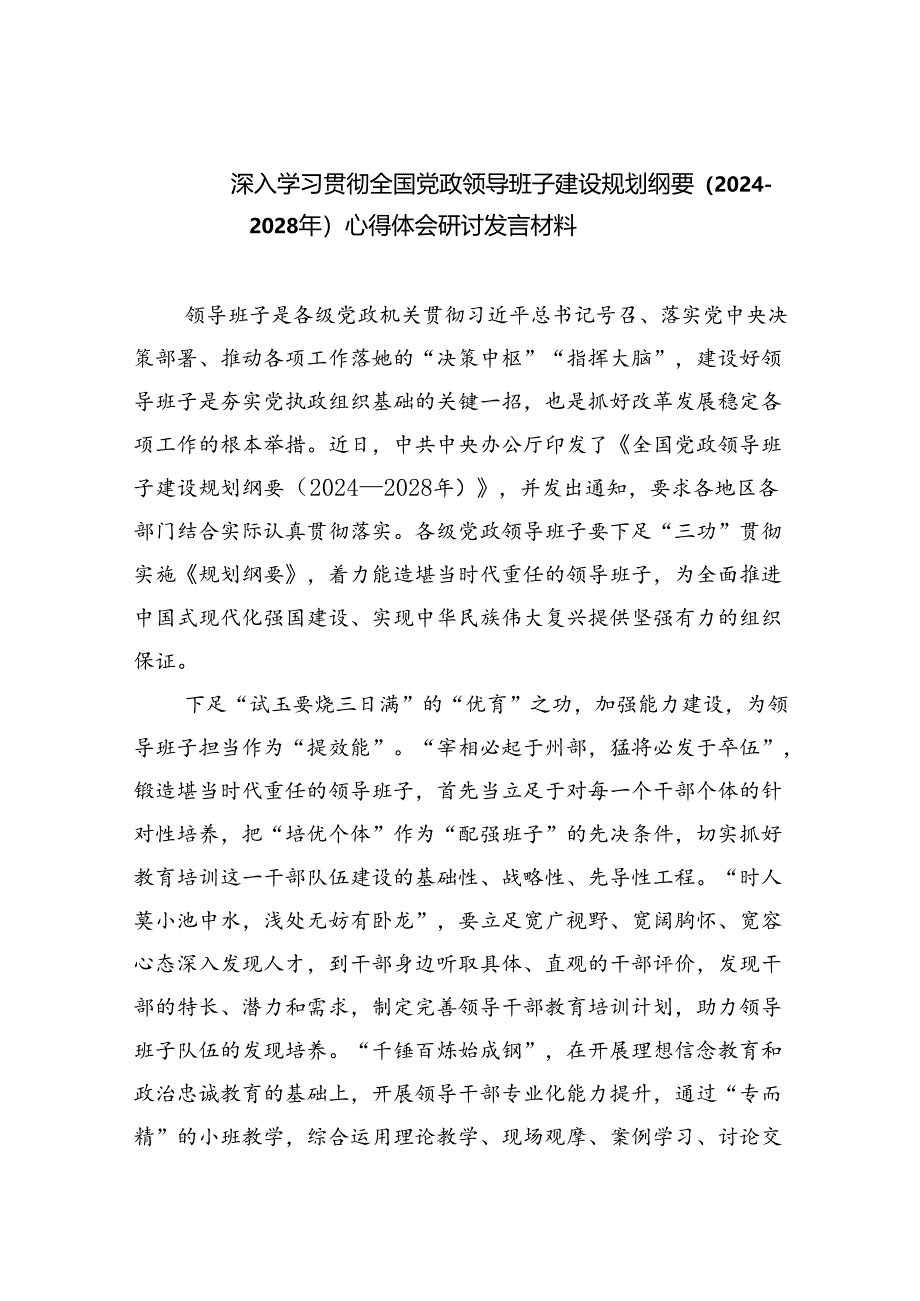 深入学习贯彻全国党政领导班子建设规划纲要（2024-2028年）心得体会研讨发言材料

领导班子是各级党政机关贯彻习近平总书记号召、落实党中央决策部署、推动各项工作落她的“决策中枢”“指挥大脑”，建设好领导班子是夯实党执政组织基础的关键一招，也是抓好改革发展稳定各项工作的根本举措。近日，中共中央办公厅印发了《全国党政领导班子建设规划纲要（2024—2028年）》，并发出通知，要求各地区各部门结合实际认真贯彻落实。各级党政领导班子要下足“三功”贯彻实施《规划纲要》，着力能造堪当时代重任的领导班子，为全面推进中国式现代化强国建设、实现中华民族伟大复兴提供坚强有力的组织保证。

下足“试玉要烧三日满”的“优育”之功，加强能力建设，为领导班子担当作为“提效能”。“宰相必起于州部，猛将必发于卒伍”，锻造堪当时代重任的领导班子，首先当立足于对每一个干部个体的针对性培养，把“培优个体”作为“配强班子”的先决条件，切实抓好教育培训这一干部队伍建设的基础性、战略性、先导性工程。“时人莫小池中水，浅处无妨有卧龙”，要立足宽广视野、宽阔胸怀、宽容心态深入发现人才，到干部身边听取具体、直观的干部评价，发现干部的特长、潜力和需求，制定完善领导干部教育培训计划，助力领导班子队伍的发现培养。“千锤百炼始成钢”，在开展理想信念教育和政治忠诚教育的基础上，开展领导干部专业化能力提升，通过“专而精”的小班教学，综合运用理论教学、现场观摩、案例学习、讨论交